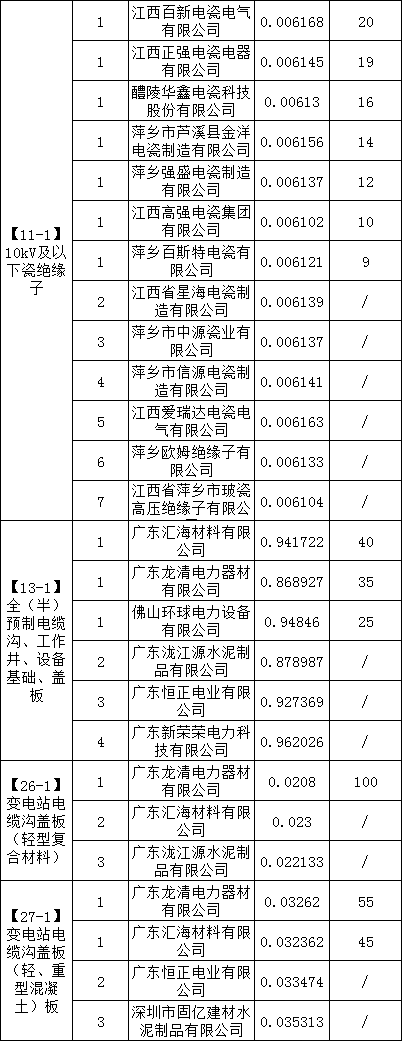 | 【11-1】10kV及以下瓷绝缘子 | 1 | 江西百新电瓷电气有限公司 | 0.006168 | 20 |
|---|---|---|---|---|
| | 1 | 江西正强电瓷电器有限公司 | 0.006145 | 19 |
| | 1 | 醴陵华鑫电瓷科技股份有限公司 | 0.00613 | 16 |
| | 1 | 萍乡市芦溪县金洋电瓷制造有限公司 | 0.006156 | 14 |
| | 1 | 萍乡强盛电瓷制造有限公司 | 0.006137 | 12 |
| | 1 | 江西高强电瓷集团有限公司 | 0.006102 | 10 |
| | 1 | 萍乡百斯特电瓷有限公司 | 0.006121 | 9 |
| | 2 | 江西省星海电瓷制造有限公司 | 0.006139 | / |
| | 3 | 萍乡市中源瓷业有限公司 | 0.006137 | / |
| | 4 | 萍乡市信源电瓷制造有限公司 | 0.006141 | / |
| | 5 | 江西爱瑞达电瓷电气有限公司 | 0.006163 | / |
| | 6 | 萍乡欧姆绝缘子有限公司 | 0.006133 | / |
| | 7 | 江西省萍乡市玻瓷高压绝缘子有限公司 | 0.006104 | / |
| 【13-1】全（半）预制电缆沟、工作井、设备基础、盖板 | 1 | 广东汇海材料有限公司 | 0.941722 | 40 |
| | 1 | 广东龙清电力器材有限公司 | 0.868927 | 35 |
| | 1 | 佛山环球电力设备有限公司 | 0.94846 | 25 |
| | 2 | 广东泷江源水泥制品有限公司 | 0.878987 | / |
| | 3 | 广东恒正电业有限公司 | 0.927369 | / |
| | 4 | 广东新荣荣电力科技有限公司 | 0.962026 | / |
| 【26-1】变电站电缆沟盖板（轻型复合材料） | 1 | 广东龙清电力器材有限公司 | 0.0208 | 100 |
| | 2 | 广东汇海材料有限公司 | 0.023 | / |
| | 3 | 广东泷江源水泥制品有限公司 | 0.022133 | / |
| 【27-1】变电站电缆沟盖板（轻、重型混凝土）板 | 1 | 广东龙清电力器材有限公司 | 0.03262 | 55 |
| | 1 | 广东汇海材料有限公司 | 0.032362 | 45 |
| | 2 | 广东恒正电业有限公司 | 0.033474 | / |
| | 3 | 深圳市固亿建材水泥制品有限公司 | 0.035313 | / |